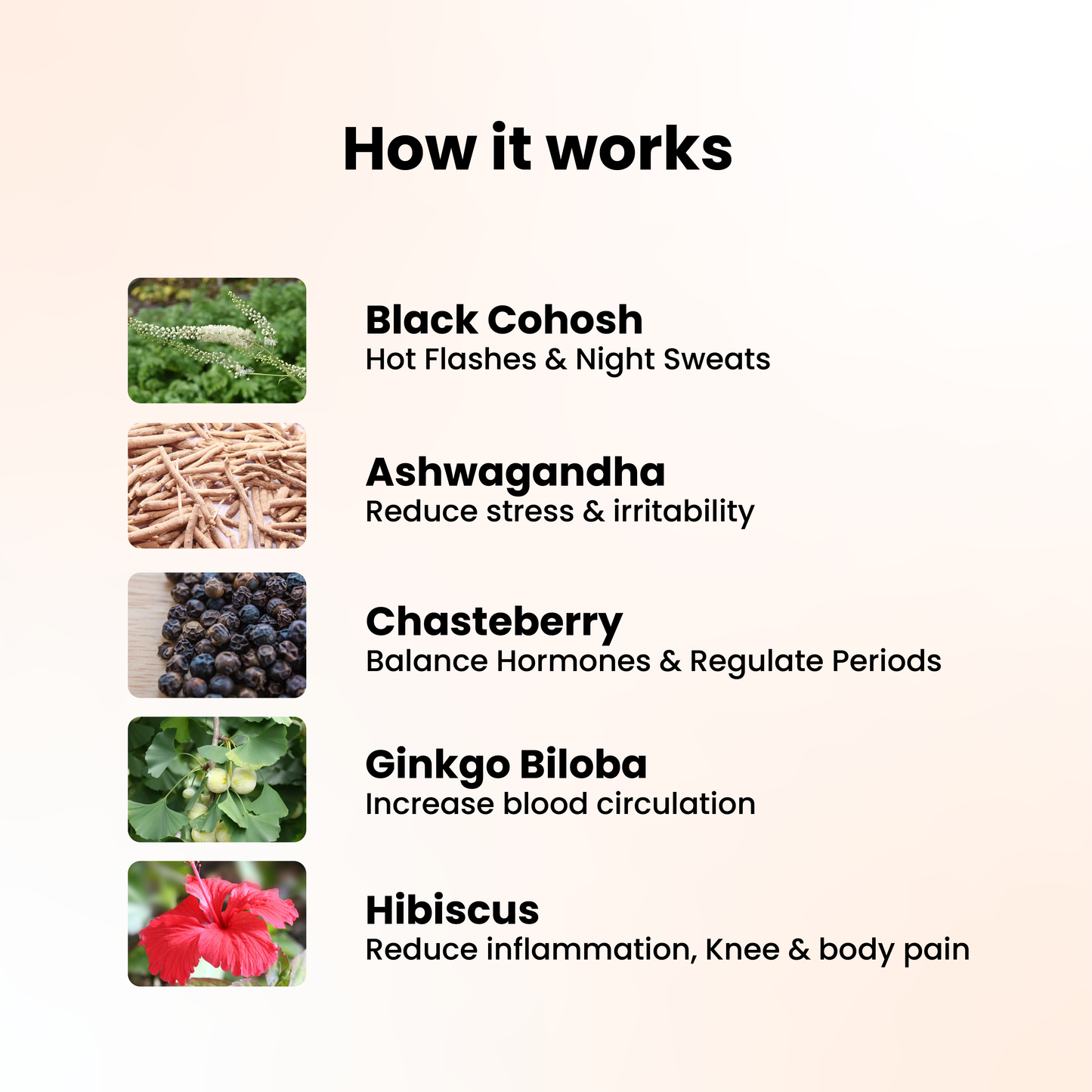 How it works

Black Cohosh
Hot Flashes & Night Sweats

Ashwagandha
Reduce stress & irritability

Chasteberry
Balance Hormones & Regulate Periods

Ginkgo Biloba
Increase blood circulation

Hibiscus
Reduce inflammation, Knee & body pain